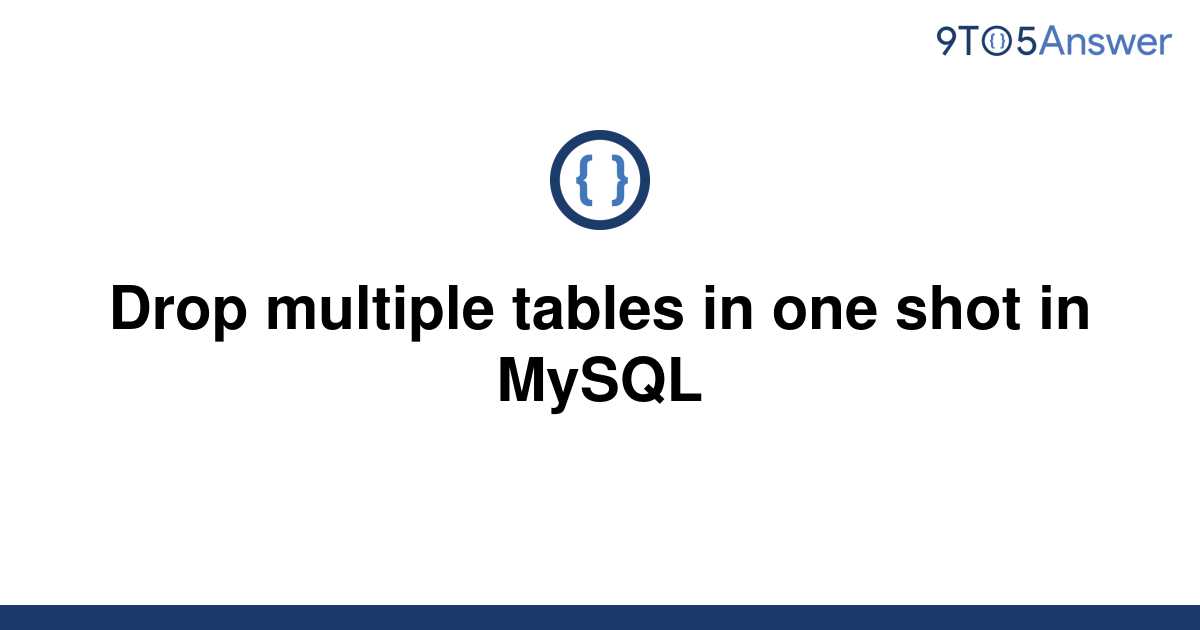 9TO5Answer

{ }

Drop multiple tables in one shot in MySQL